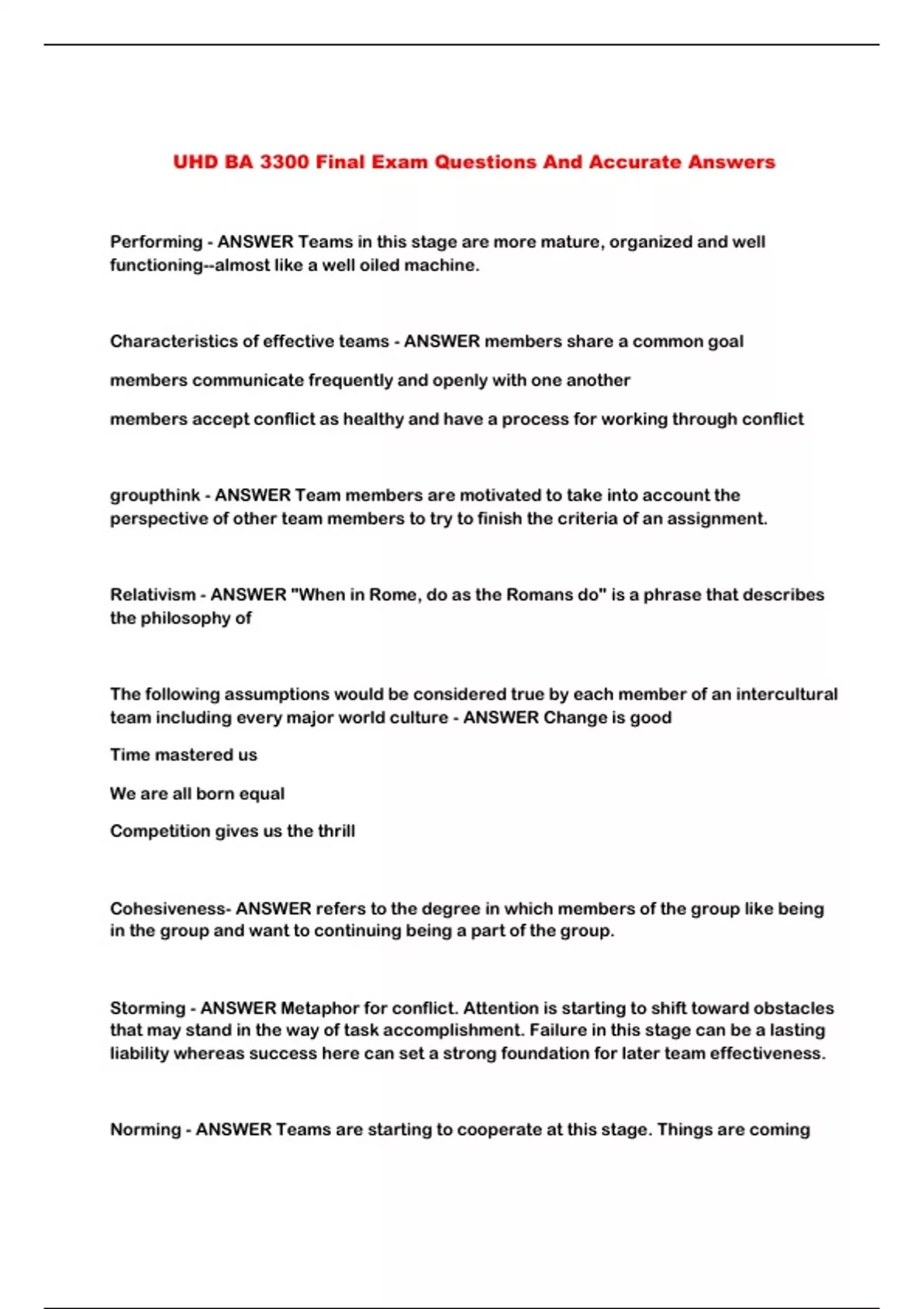 UHD BA 3300 Final Exam Questions And Accurate Answers

Performing - ANSWER Teams in this stage are more mature, organized and well functioning--almost like a well oiled machine.

Characteristics of effective teams - ANSWER members share a common goal

members communicate frequently and openly with one another

members accept conflict as healthy and have a process for working through conflict

groupthink - ANSWER Team members are motivated to take into account the perspective of other team members to try to finish the criteria of an assignment.

Relativism - ANSWER "When in Rome, do as the Romans do" is a phrase that describes the philosophy of

The following assumptions would be considered true by each member of an intercultural team including every major world culture - ANSWER Change is good

Time mastered us

We are all born equal

Competition gives us the thrill

Cohesiveness- ANSWER refers to the degree in which members of the group like being in the group and want to continuing being a part of the group.

Storming - ANSWER Metaphor for conflict. Attention is starting to shift toward obstacles that may stand in the way of task accomplishment. Failure in this stage can be a lasting liability whereas success here can set a strong foundation for later team effectiveness.

Norming - ANSWER Teams are starting to cooperate at this stage. Things are coming